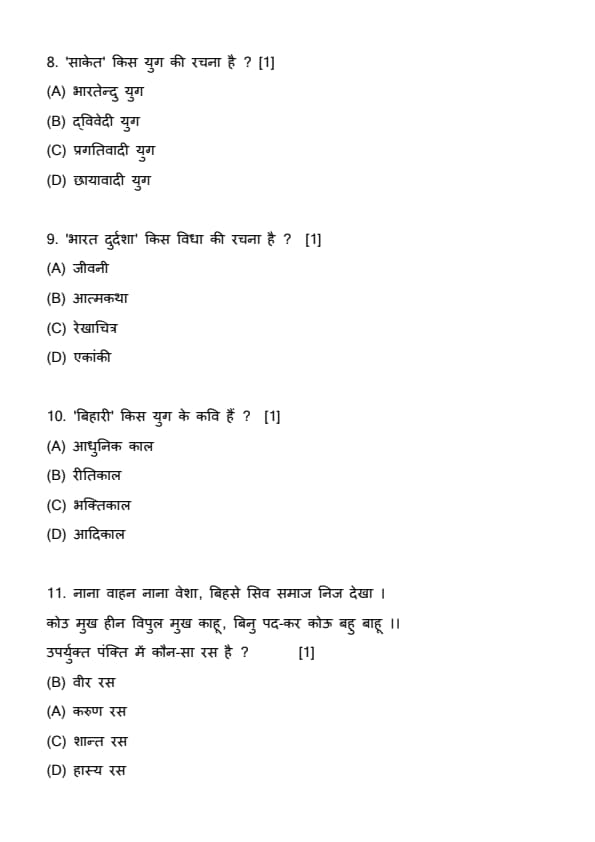 8. 'साकेत' किस युग की रचना है ? [1]

(A) भारतेन्दु युग

(B) द्विवेदी युग

(C) प्रगतिवादी युग

(D) छायावादी युग

9. 'भारत दुर्दशा' किस विधा की रचना है ? [1]

(A) जीवनी

(B) आत्मकथा

(C) रेखाचित्र

(D) एकांकी

10. 'बिहारी' किस युग के कवि हैं ? [1]

(A) आधुनिक काल

(B) रीतिकाल

(C) भक्तिकाल

(D) आदिकाल

11. नाना वाहन नाना वेशा, बिहसे सिव समाज निज देखा ।
कोउ मुख हीन विपुल मुख काहू, बिनु पद-कर कोऊ बहु बाहू ।।
उपर्युक्त पंक्ति में कौन-सा रस है ? [1]

(B) वीर रस

(A) करुण रस

(C) शान्त रस

(D) हास्य रस